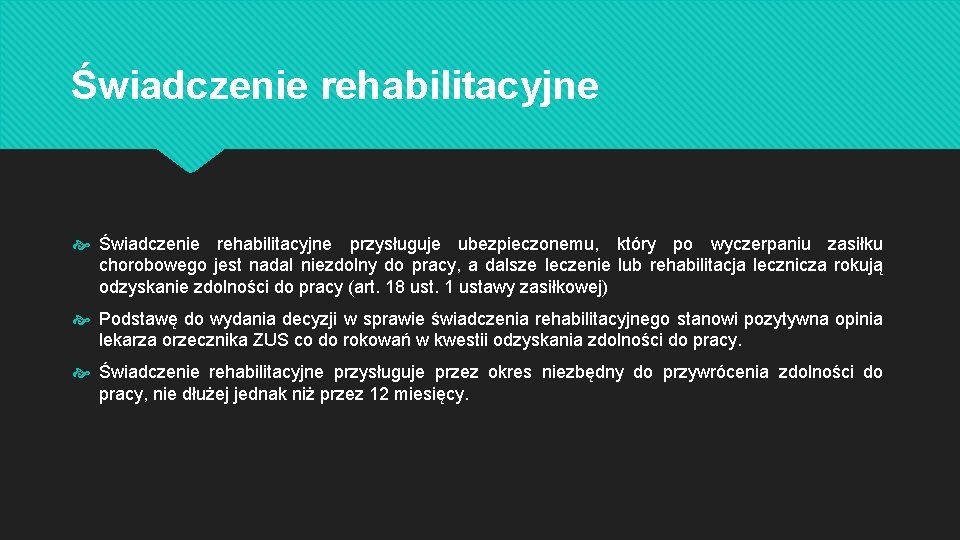 Świadczenie rehabilitacyjne

Świadczenie rehabilitacyjne przysługuje ubezpieczonemu, który po wyczerpaniu zasiłku chorobowego jest nadal niezdolny do pracy, a dalsze leczenie lub rehabilitacja lecznicza rokują odzyskanie zdolności do pracy (art. 18 ust. 1 ustawy zasiłkowej)

Podstawę do wydania decyzji w sprawie świadczenia rehabilitacyjnego stanowi pozytywna opinia lekarza orzecznika ZUS co do rokowań w kwestii odzyskania zdolności do pracy.

Świadczenie rehabilitacyjne przysługuje przez okres niezbędny do przywrócenia zdolności do pracy, nie dłużej jednak niż przez 12 miesięcy.